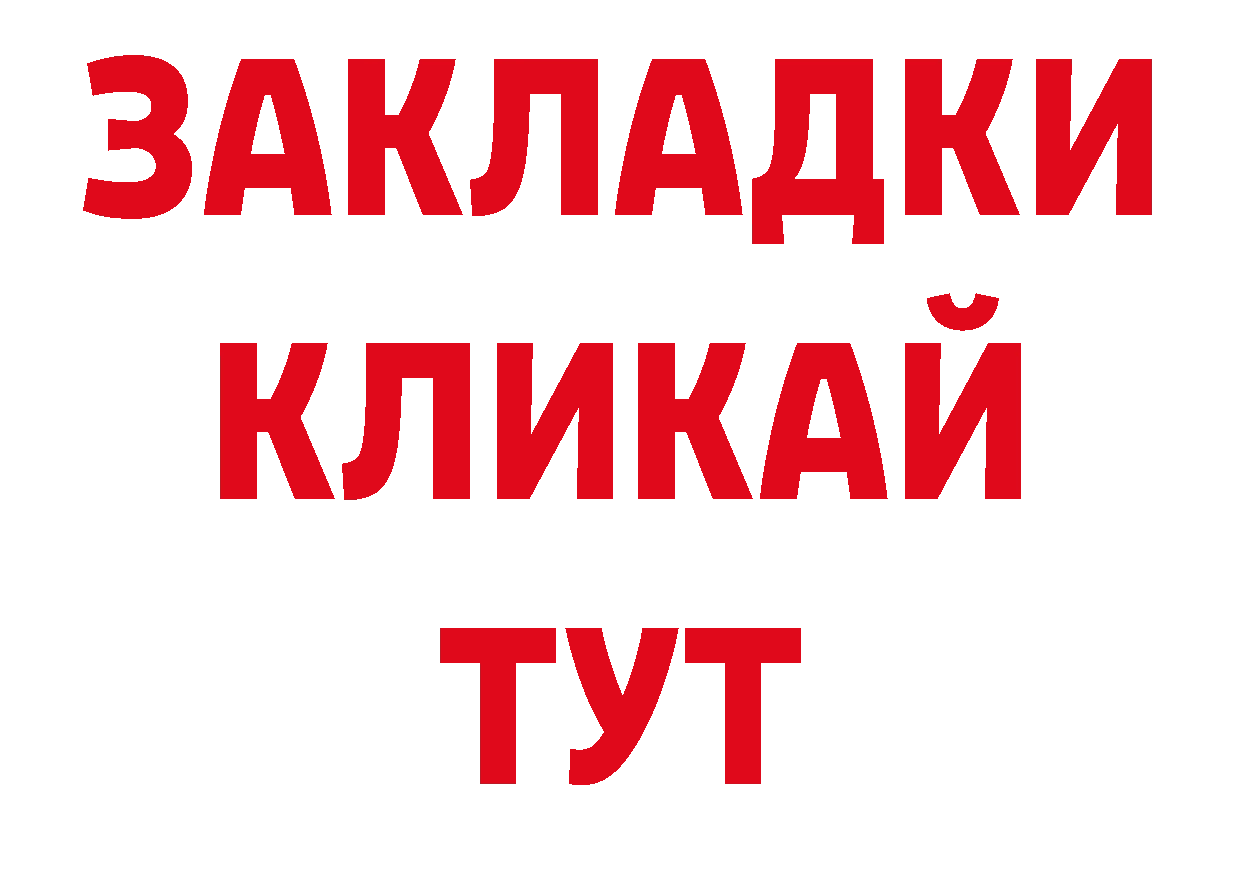 ЗАКЛАДКИ
КЛИКАЙ
ТУТ